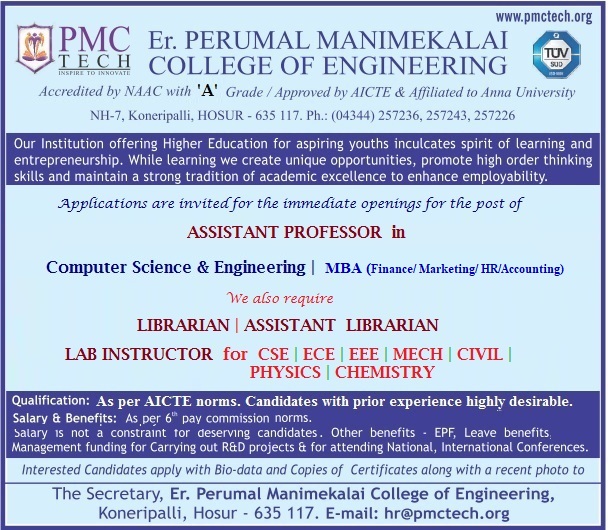 www.pmctech.org

PMC
TECH
INSPIRE TO INNOVATE

Er. PERUMAL MANIMEKALAI
COLLEGE OF ENGINEERING

TÜV SÜD

Accredited by NAAC with 'A' Grade / Approved by AICTE & Affiliated to Anna University

NH-7, Koneripalli, HOSUR - 635 117. Ph.: (04344) 257236, 257243, 257226

Our Institution offering Higher Education for aspiring youths inculcates spirit of learning and entrepreneurship. While learning we create unique opportunities, promote high order thinking skills and maintain a strong tradition of academic excellence to enhance employability.

Applications are invited for the immediate openings for the post of

ASSISTANT PROFESSOR in

Computer Science & Engineering | MBA (Finance/ Marketing/ HR/Accounting)

We also require

LIBRARIAN | ASSISTANT LIBRARIAN

LAB INSTRUCTOR for CSE | ECE | EEE | MECH | CIVIL | PHYSICS | CHEMISTRY

Qualification: As per AICTE norms. Candidates with prior experience highly desirable.

Salary & Benefits: As per 6th pay commission norms.

Salary is not a constraint for deserving candidates. Other benefits - EPF, Leave benefits, Management funding for Carrying out R&D projects & for attending National, International Conferences.

Interested Candidates apply with Bio-data and Copies of Certificates along with a recent photo to

The Secretary, Er. Perumal Manimekalai College of Engineering,
Koneripalli, Hosur - 635 117. E-mail: hr@pmctech.org